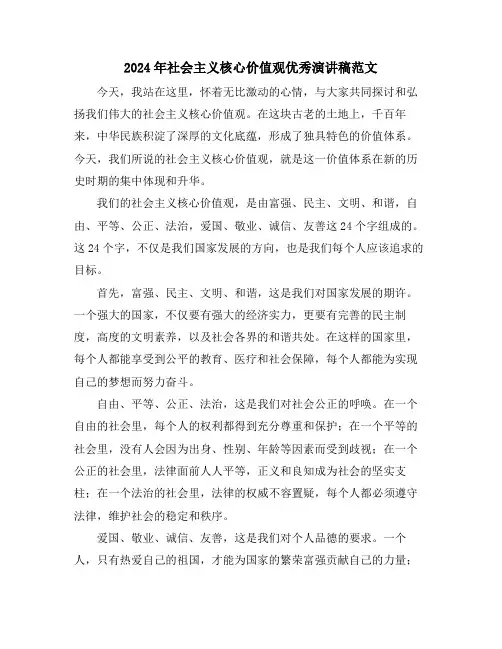 2024年社会主义核心价值观优秀演讲稿范文

今天，我站在这里，怀着无比激动的心情，与大家共同探讨和弘扬我们伟大的社会主义核心价值观。在这块古老的土地上，千百年来，中华民族积淀了深厚的文化底蕴，形成了独具特色的价值体系。今天，我们所说的社会主义核心价值观，就是这一价值体系在新的历史时期的集中体现和升华。

我们的社会主义核心价值观，是由富强、民主、文明、和谐，自由、平等、公正、法治，爱国、敬业、诚信、友善这24个字组成的。这24个字，不仅是我们国家发展的方向，也是我们每个人应该追求的目标。

首先，富强、民主、文明、和谐，这是我们对国家发展的期许。一个强大的国家，不仅要有强大的经济实力，更要有完善的民主制度，高度的文明素养，以及社会各界的和谐共处。在这样的国家里，每个人都能享受到公平的教育、医疗和社会保障，每个人都能为实现自己的梦想而努力奋斗。

自由、平等、公正、法治，这是我们对社会公正的呼唤。在一个自由的社会里，每个人的权利都得到充分尊重和保护；在一个平等的社会里，没有人会因为出身、性别、年龄等因素而受到歧视；在一个公正的社会里，法律面前人人平等，正义和良知成为社会的坚实支柱；在一个法治的社会里，法律的权威不容置疑，每个人都必须遵守法律，维护社会的稳定和秩序。

爱国、敬业、诚信、友善，这是我们对个人品德的要求。一个人，只有热爱自己的祖国，才能为国家的繁荣富强贡献自己的力量；